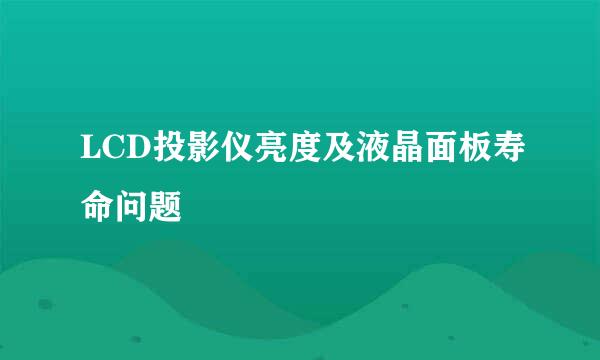 LCD投影仪亮度及液晶面板寿命问题